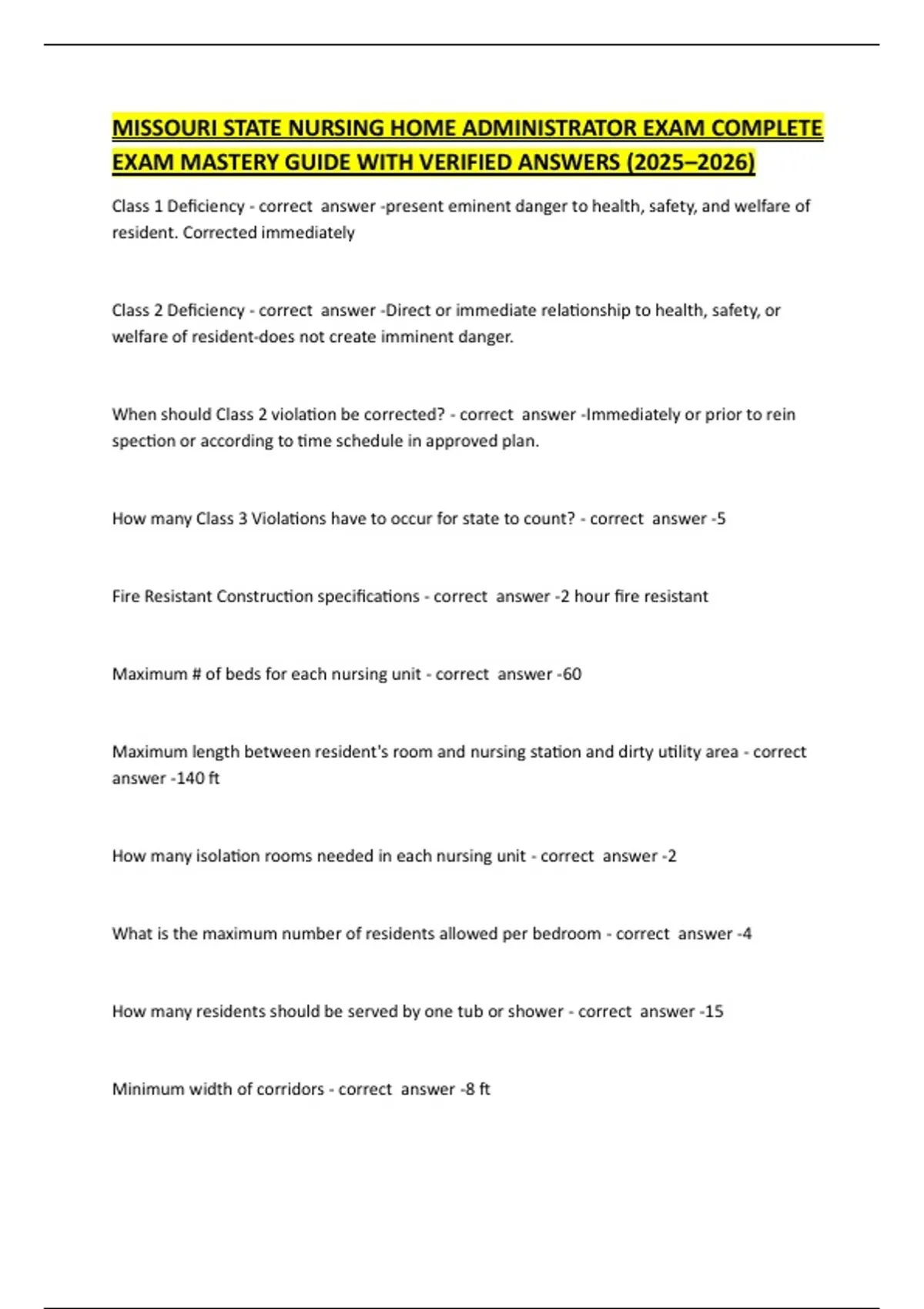 MISSOURI STATE NURSING HOME ADMINISTRATOR EXAM COMPLETE EXAM MASTERY GUIDE WITH VERIFIED ANSWERS (2025–2026)

Class 1 Deficiency - correct answer -present eminent danger to health, safety, and welfare of resident. Corrected immediately

Class 2 Deficiency - correct answer -Direct or immediate relationship to health, safety, or welfare of resident-does not create imminent danger.

When should Class 2 violation be corrected? - correct answer -Immediately or prior to rein spection or according to time schedule in approved plan.

How many Class 3 Violations have to occur for state to count? - correct answer -5

Fire Resistant Construction specifications - correct answer -2 hour fire resistant

Maximum # of beds for each nursing unit - correct answer -60

Maximum length between resident's room and nursing station and dirty utility area - correct answer -140 ft

How many isolation rooms needed in each nursing unit - correct answer -2

What is the maximum number of residents allowed per bedroom - correct answer -4

How many residents should be served by one tub or shower - correct answer -15

Minimum width of corridors - correct answer -8 ft